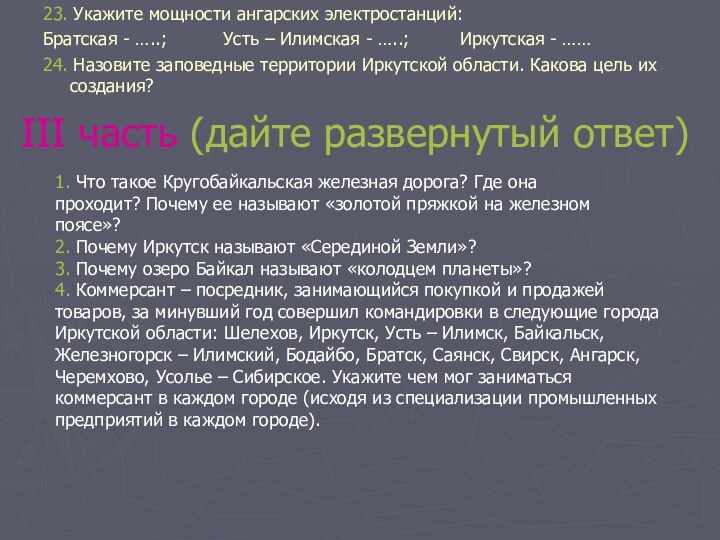 23. Укажите мощности ангарских электростанций:
Братская - …..; Усть – Илимская - …..; Иркутская - ……
24. Назовите заповедные территории Иркутской области. Какова цель их создания?

III часть (дайте развернутый ответ)

1. Что такое Кругобайкальская железная дорога? Где она проходит? Почему ее называют «золотой пряжкой на железном поясе»?
2. Почему Иркутск называют «Серединой Земли»?
3. Почему озеро Байкал называют «колодцем планеты»?
4. Коммерсант – посредник, занимающийся покупкой и продажей товаров, за минувший год совершил командировки в следующие города Иркутской области: Шелехов, Иркутск, Усть – Илимск, Байкальск, Железногорск – Илимский, Бодайбо, Братск, Саянск, Свирск, Ангарск, Черемхово, Усолье – Сибирское. Укажите чем мог заниматься коммерсант в каждом городе (исходя из специализации промышленных предприятий в каждом городе).